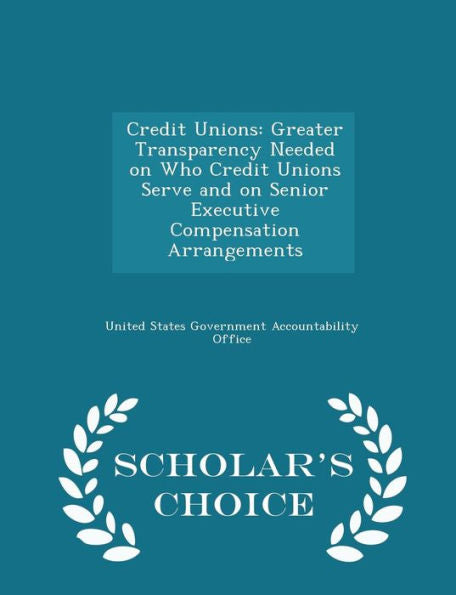 Credit Unions: Greater Transparency Needed on Who Credit Unions Serve and on Senior Executive Compensation Arrangements

United States Government Accountability Office

SCHOLAR'S CHOICE